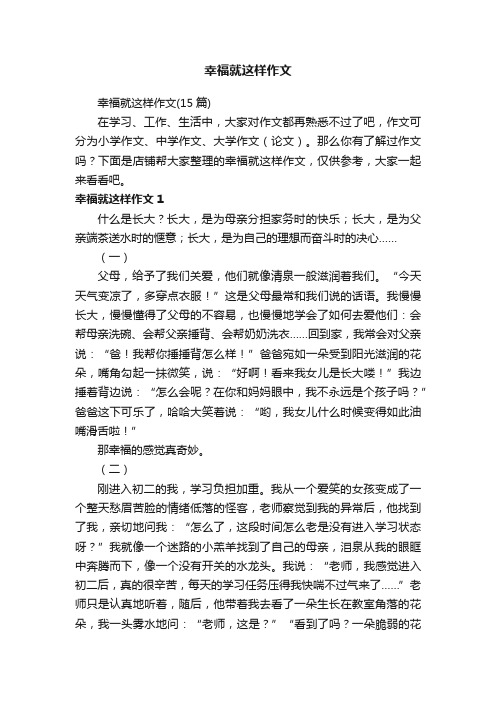 幸福就这样作文

幸福就这样作文(15 篇)

在学习、工作、生活中，大家对作文都再熟悉不过了吧，作文可分为小学作文、中学作文、大学作文（论文）。那么你有了解过作文吗？下面是店铺帮大家整理的幸福就这样作文，仅供参考，大家一起来看看吧。

幸福就这样作文 1

什么是长大？长大，是为母亲分担家务时的快乐；长大，是为父亲端茶送水时的惬意；长大，是为自己的理想而奋斗时的决心……

（一）

父母，给予了我们关爱，他们就像清泉一般滋润着我们。“今天天气变凉了，多穿点衣服！”这是父母最常和我们说的话语。我慢慢长大，慢慢懂得了父母的不容易，也慢慢地学会了如何去爱他们：会帮母亲洗碗、会帮父亲捶背、会帮奶奶洗衣……回到家，我常会对父亲说：“爸！我帮你捶捶背怎么样！”爸爸宛如一朵受到阳光滋润的花朵，嘴角勾起一抹微笑，说：“好啊！看来我女儿是长大喽！”我边捶着背边说：“怎么会呢？在你和妈妈眼中，我不永远是个孩子吗？”爸爸这下可乐了，哈哈大笑着说：“哟，我女儿什么时候变得如此油嘴滑舌啦！”

那幸福的感觉真奇妙。

（二）

刚进入初二的我，学习负担加重。我从一个爱笑的女孩变成了一个整天愁眉苦脸的情绪低落的怪客，老师察觉到我的异常后，他找到了我，亲切地问我：“怎么了，这段时间怎么老是没有进入学习状态呀？”我就像一个迷路的小羔羊找到了自己的母亲，泪泉从我的眼眶中奔腾而下，像一个没有开关的水龙头。我说：“老师，我感觉进入初二后，真的很辛苦，每天的学习任务压得我快喘不过气来了……”老师只是认真地听着，随后，他带着我去看了一朵生长在教室角落的花朵，我一头雾水地问：“老师，这是？”“看到了吗？一朵脆弱的花